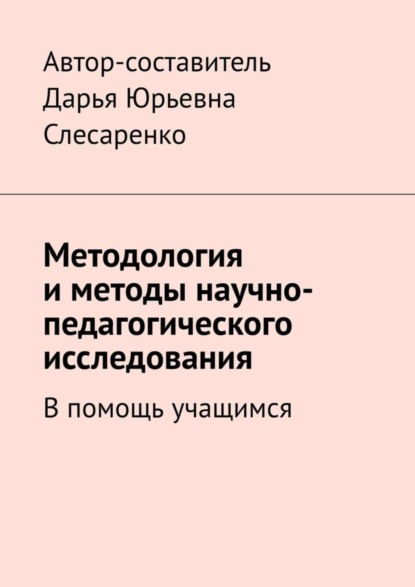 Автор-составитель Дарья Юрьевна Слесаренко

Методология и методы научно-педагогического исследования

В помощь учащимся